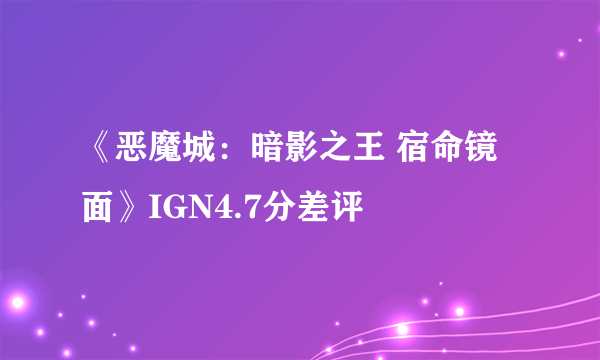 《恶魔城：暗影之王 宿命镜面》IGN4.7分差评